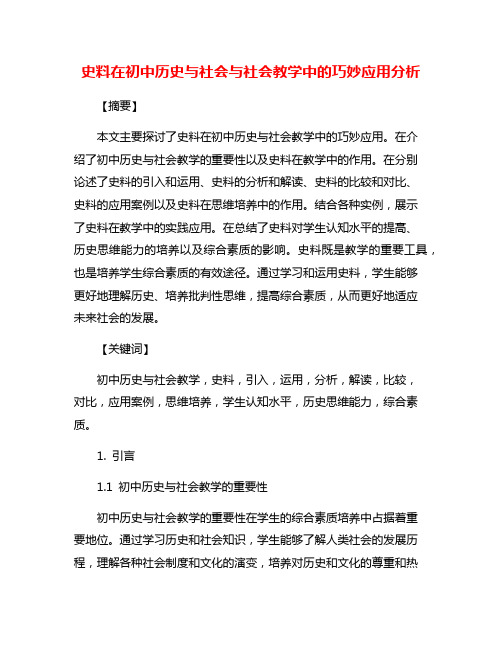 史料在初中历史与社会与社会教学中的巧妙应用分析

【摘要】

本文主要探讨了史料在初中历史与社会教学中的巧妙应用。在介绍了初中历史与社会教学的重要性以及史料在教学中的作用。在分别论述了史料的引入和运用、史料的分析和解读、史料的比较和对比、史料的应用案例以及史料在思维培养中的作用。结合各种实例，展示了史料在教学中的实践应用。在总结了史料对学生认知水平的提高、历史思维能力的培养以及综合素质的影响。史料既是教学的重要工具，也是培养学生综合素质的有效途径。通过学习和运用史料，学生能够更好地理解历史、培养批判性思维，提高综合素质，从而更好地适应未来社会的发展。

【关键词】

初中历史与社会教学，史料，引入，运用，分析，解读，比较，对比，应用案例，思维培养，学生认知水平，历史思维能力，综合素质。

1. 引言

1.1 初中历史与社会教学的重要性

初中历史与社会教学的重要性在学生的综合素质培养中占据着重要地位。通过学习历史和社会知识，学生能够了解人类社会的发展历程，理解各种社会制度和文化的演变，培养对历史和文化的尊重和热